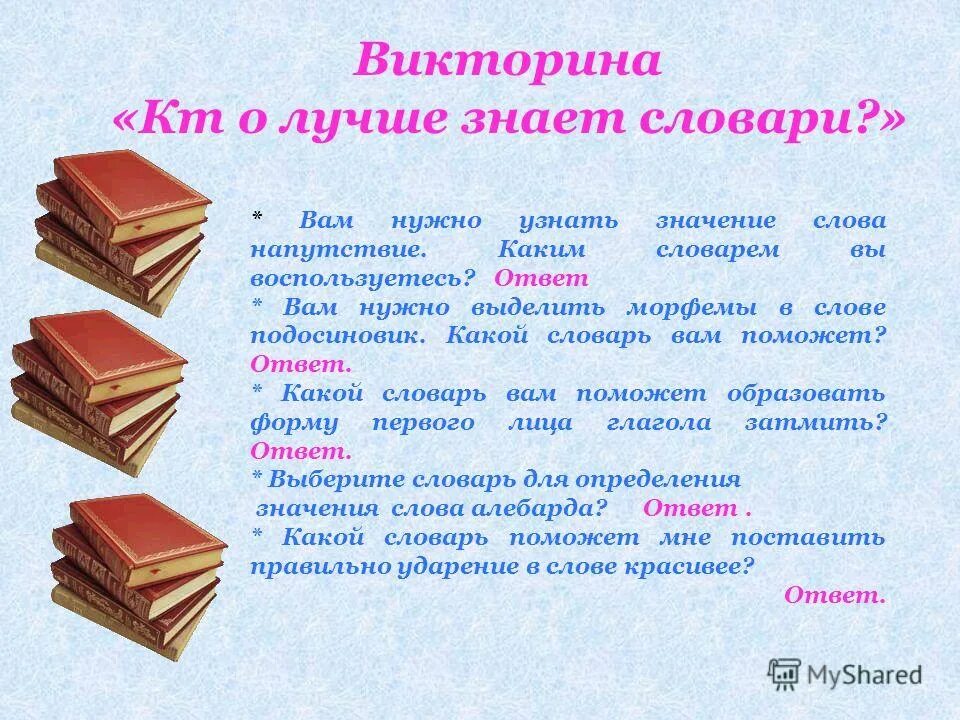 Викторина
«Кт о лучше знает словари?»

* Вам нужно узнать значение слова напутствие. Каким словарем вы воспользуетесь? Ответ
* Вам нужно выделить морфемы в слове подосиновик. Какой словарь вам поможет? Ответ.
* Какой словарь вам поможет образовать форму первого лица глагола затмить? Ответ.
* Выберите словарь для определения значения слова алебарда? Ответ .
* Какой словарь поможет мне поставить правильно ударение в слове красивее? Ответ.

MyShared